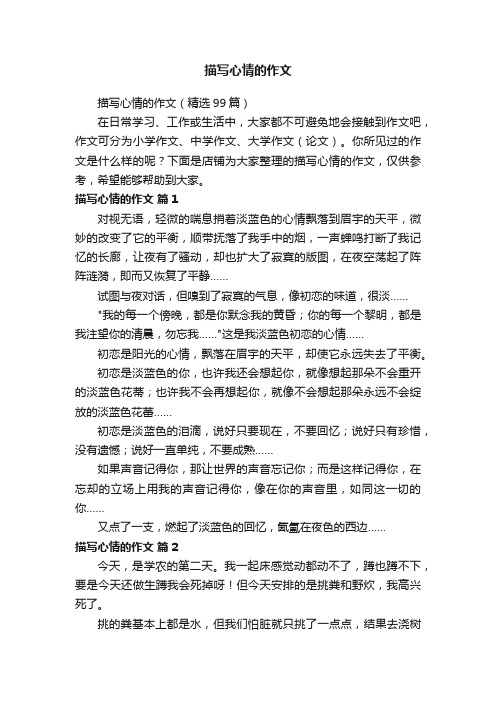 描写心情的作文

描写心情的作文（精选99篇）

在日常学习、工作或生活中，大家都不可避免地会接触到作文吧，作文可分为小学作文、中学作文、大学作文（论文）。你所见过的作文是什么样的呢？下面是店铺为大家整理的描写心情的作文，仅供参考，希望能够帮助到大家。

描写心情的作文 篇1

对视无语，轻微的喘息捎着淡蓝色的心情飘落到眉宇的天平，微妙的改变了它的平衡，顺带抚落了我手中的烟，一声蝉鸣打断了我记忆的长廊，让夜有了骚动，却也扩大了寂寞的版图，在夜空荡起了阵阵涟漪，即而又恢复了平静……

试图与夜对话，但嗅到了寂寞的气息，像初恋的味道，很淡……

"我的每一个傍晚，都是你默念我的黄昏；你的每一个黎明，都是我注望你的清晨，勿忘我……"这是我淡蓝色初恋的心情……

初恋是阳光的心情，飘落在眉宇的天平，却使它永远失去了平衡。

初恋是淡蓝色的你，也许我还会想起你，就像想起那朵不会重开的淡蓝色花蒂；也许我不会再想起你，就像不会想起那朵永远不会绽放的淡蓝色花蕾……

初恋是淡蓝色的泪滴，说好只要现在，不要回忆；说好只有珍惜，没有遗憾；说好一直单纯，不要成熟……

如果声音记得你，那让世界的声音忘记你；而是这样记得你，在忘却的立场上用我的声音记得你，像在你的声音里，如同这一切的你……

又点了一支，燃起了淡蓝色的回忆，氤氲在夜色的西边……

描写心情的作文 篇2

今天，是学农的第二天。我一起床感觉动都动不了，蹲也蹲不下，要是今天还做生蹲我会死掉呀！但今天安排的是挑粪和野炊，我高兴死了。

挑的粪基本上都是水，但我们怕脏就只挑了一点点，结果去浇树